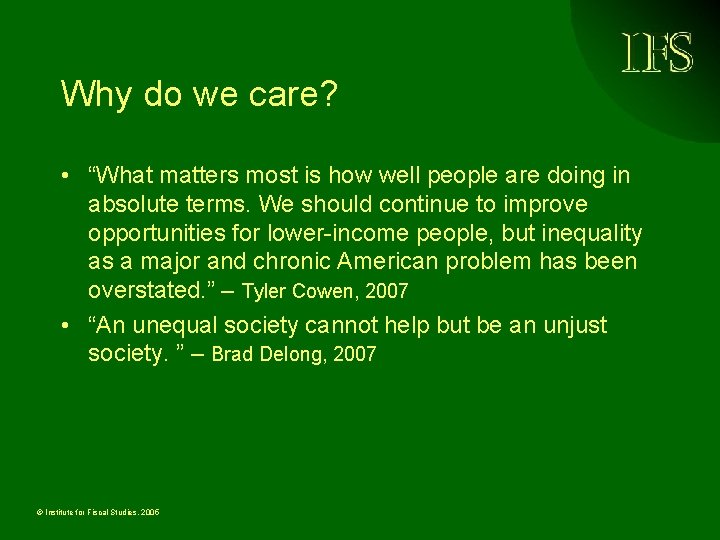 IFS

Why do we care?

• “What matters most is how well people are doing in absolute terms. We should continue to improve opportunities for lower-income people, but inequality as a major and chronic American problem has been overstated.” – Tyler Cowen, 2007

• “An unequal society cannot help but be an unjust society. ” – Brad Delong, 2007

© Institute for Fiscal Studies, 2006